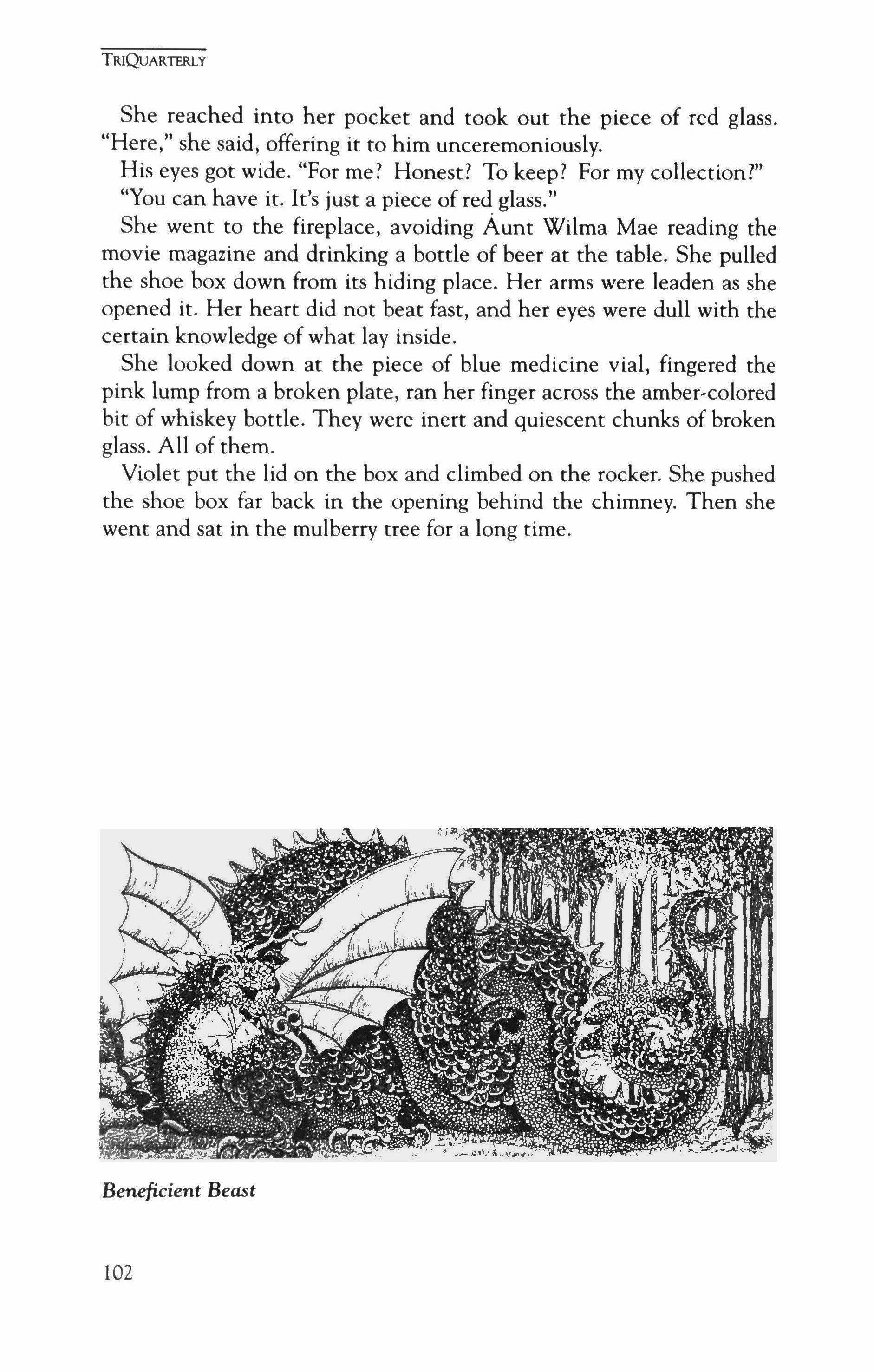 TRIQUARTERLY

She reached into her pocket and took out the piece of red glass. "Here," she said, offering it to him unceremoniously.

His eyes got wide. "For me? Honest? To keep? For my collection?"

"You can have it. It's just a piece of red glass."

She went to the fireplace, avoiding Aunt Wilma Mae reading the movie magazine and drinking a bottle of beer at the table. She pulled the shoe box down from its hiding place. Her arms were leaden as she opened it. Her heart did not beat fast, and her eyes were dull with the certain knowledge of what lay inside.

She looked down at the piece of blue medicine vial, fingered the pink lump from a broken plate, ran her finger across the amber-colored bit of whiskey bottle. They were inert and quiescent chunks of broken glass. All of them.

Violet put the lid on the box and climbed on the rocker. She pushed the shoe box far back in the opening behind the chimney. Then she went and sat in the mulberry tree for a long time.

Beneficient Beast

102